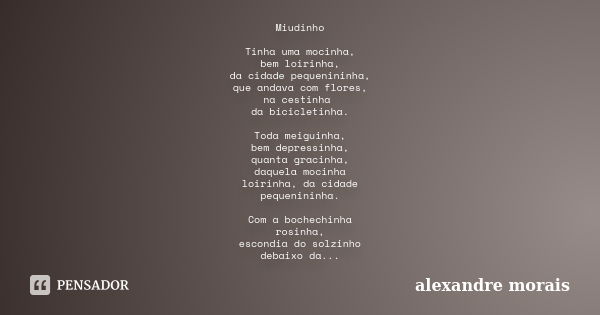 Miudinho

Tinha uma mocinha,
bem loirinha,
da cidade pequenininha,
que andava com flores,
na cestinha
da bicicletinha.

Toda meiguinha,
bem depressinha,
quanta gracinha,
daquela mocinha
loirinha, da cidade
pequenininha.

Com a bochechinha
rosinha,
escondia do solzinho
debaixo da...

PENSADOR

alexandre morais